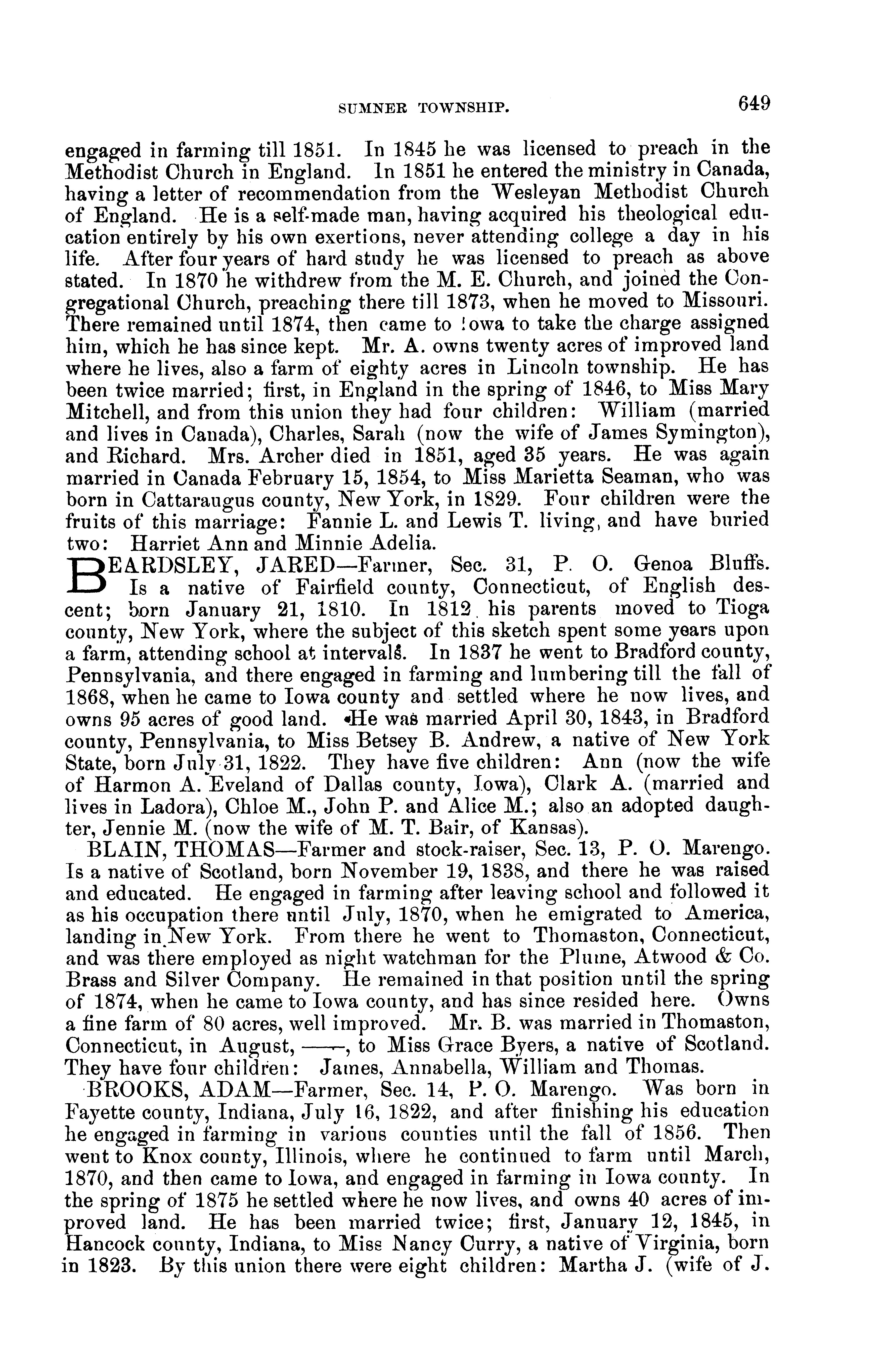 SUMNER TOWNSHIP. 649

engaged in farming till 1851. In 1845 he was licensed to preach in the Methodist Church in England. In 1851 he entered the ministry in Canada, having a letter of recommendation from the Wesleyan Methodist Church of England. He is a self-made man, having acquired his theological education entirely by his own exertions, never attending college a day in his life. After four years of hard study he was licensed to preach as above stated. In 1870 he withdrew from the M. E. Church, and joined the Congregational Church, preaching there till 1873, when he moved to Missouri. There remained until 1874, then came to Iowa to take the charge assigned him, which he has since kept. Mr. A. owns twenty acres of improved land where he lives, also a farm of eighty acres in Lincoln township. He has been twice married; first, in England in the spring of 1846, to Miss Mary Mitchell, and from this union they had four children: William (married and lives in Canada), Charles, Sarah (now the wife of James Symington), and Richard. Mrs. Archer died in 1851, aged 35 years. He was again married in Canada February 15, 1854, to Miss Marietta Seaman, who was born in Cattaraugus county, New York, in 1829. Four children were the fruits of this marriage: Fannie L. and Lewis T. living, and have buried two: Harriet Ann and Minnie Adelia.

BEARDSLEY, JARED—Farmer, Sec. 31, P. O. Genoa Bluffs. Is a native of Fairfield county, Connecticut, of English descent; born January 21, 1810. In 1812 his parents moved to Tioga county, New York, where the subject of this sketch spent some years upon a farm, attending school at intervals. In 1837 he went to Bradford county, Pennsylvania, and there engaged in farming and lumbering till the fall of 1868, when he came to Iowa county and settled where he now lives, and owns 95 acres of good land. He was married April 30, 1843, in Bradford county, Pennsylvania, to Miss Betsey B. Andrew, a native of New York State, born July 31, 1822. They have five children: Ann (now the wife of Harmon A. Eveland of Dallas county, Iowa), Clark A. (married and lives in Ladora), Chloe M., John P. and Alice M.; also an adopted daughter, Jennie M. (now the wife of M. T. Bair, of Kansas).

BLAIN, THOMAS—Farmer and stock-raiser, Sec. 13, P. O. Marengo. Is a native of Scotland, born November 19, 1838, and there he was raised and educated. He engaged in farming after leaving school and followed it as his occupation there until July, 1870, when he emigrated to America, landing in New York. From there he went to Thomaston, Connecticut, and was there employed as night watchman for the Plume, Atwood & Co. Brass and Silver Company. He remained in that position until the spring of 1874, when he came to Iowa county, and has since resided here. Owns a fine farm of 80 acres, well improved. Mr. B. was married in Thomaston, Connecticut, in August, ——, to Miss Grace Byers, a native of Scotland. They have four children: James, Annabella, William and Thomas.

BROOKS, ADAM—Farmer, Sec. 14, P. O. Marengo. Was born in Fayette county, Indiana, July 16, 1822, and after finishing his education he engaged in farming in various counties until the fall of 1856. Then went to Knox county, Illinois, where he continued to farm until March, 1870, and then came to Iowa, and engaged in farming in Iowa county. In the spring of 1875 he settled where he now lives, and owns 40 acres of improved land. He has been married twice; first, January 12, 1845, in Hancock county, Indiana, to Miss Nancy Curry, a native of Virginia, born in 1823. By this union there were eight children: Martha J. (wife of J.